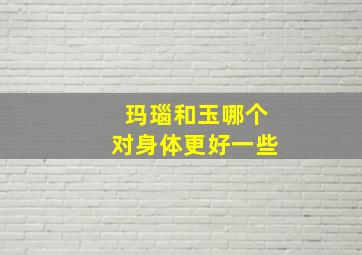 玛瑙和玉哪个
对身体更好一些